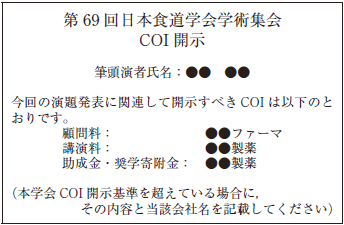 第 69 回日本食道学会学術集会
COI 開示

筆頭演者氏名：●●　●●

今回の演題発表に関連して開示すべき COI は以下のとおりです。

顧問料：　●●ファーマ
講演料：　●●製薬
助成金・奨学寄附金：　●●製薬

(本学会 COI 開示基準を超えている場合に，その内容と当該会社名を記載してください)